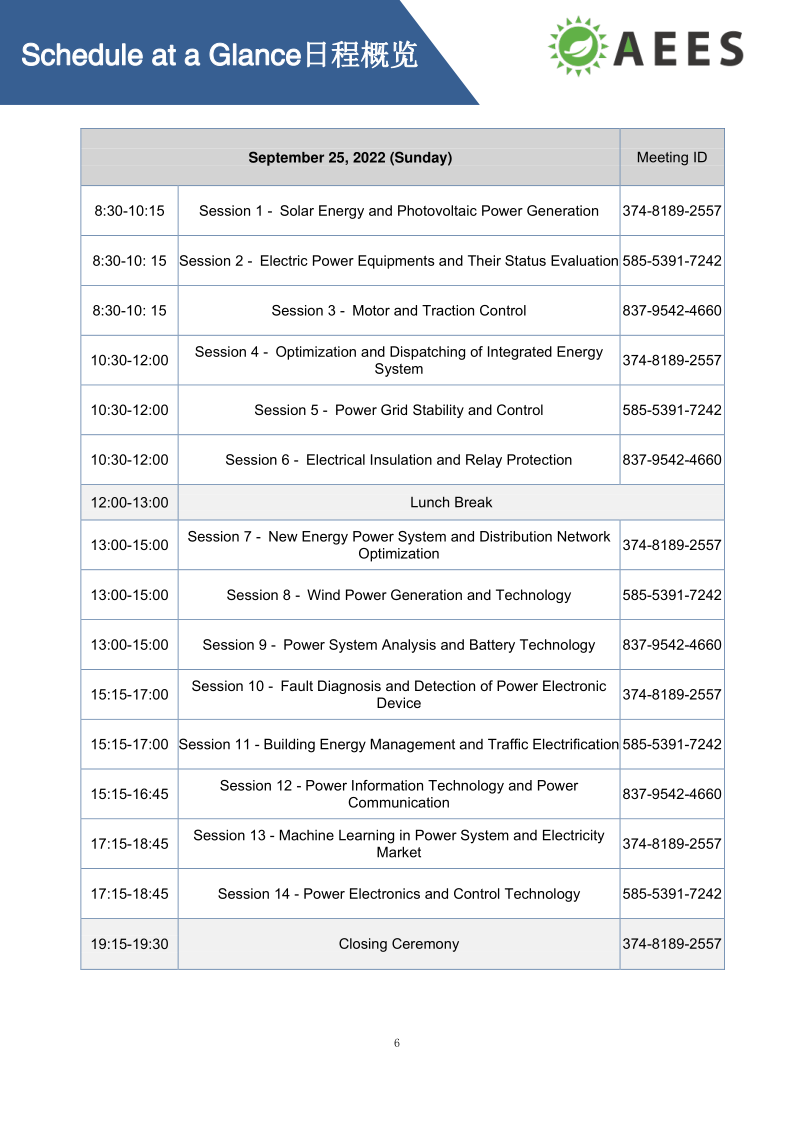 Schedule at a Glance日程概览

AEES

| September 25, 2022 (Sunday) | | Meeting ID |
|---|---|---|
| 8:30-10:15 | Session 1 - Solar Energy and Photovoltaic Power Generation | 374-8189-2557 |
| 8:30-10: 15 | Session 2 - Electric Power Equipments and Their Status Evaluation | 585-5391-7242 |
| 8:30-10: 15 | Session 3 - Motor and Traction Control | 837-9542-4660 |
| 10:30-12:00 | Session 4 - Optimization and Dispatching of Integrated Energy System | 374-8189-2557 |
| 10:30-12:00 | Session 5 - Power Grid Stability and Control | 585-5391-7242 |
| 10:30-12:00 | Session 6 - Electrical Insulation and Relay Protection | 837-9542-4660 |
| 12:00-13:00 | Lunch Break | |
| 13:00-15:00 | Session 7 - New Energy Power System and Distribution Network Optimization | 374-8189-2557 |
| 13:00-15:00 | Session 8 - Wind Power Generation and Technology | 585-5391-7242 |
| 13:00-15:00 | Session 9 - Power System Analysis and Battery Technology | 837-9542-4660 |
| 15:15-17:00 | Session 10 - Fault Diagnosis and Detection of Power Electronic Device | 374-8189-2557 |
| 15:15-17:00 | Session 11 - Building Energy Management and Traffic Electrification | 585-5391-7242 |
| 15:15-16:45 | Session 12 - Power Information Technology and Power Communication | 837-9542-4660 |
| 17:15-18:45 | Session 13 - Machine Learning in Power System and Electricity Market | 374-8189-2557 |
| 17:15-18:45 | Session 14 - Power Electronics and Control Technology | 585-5391-7242 |
| 19:15-19:30 | Closing Ceremony | 374-8189-2557 |

6